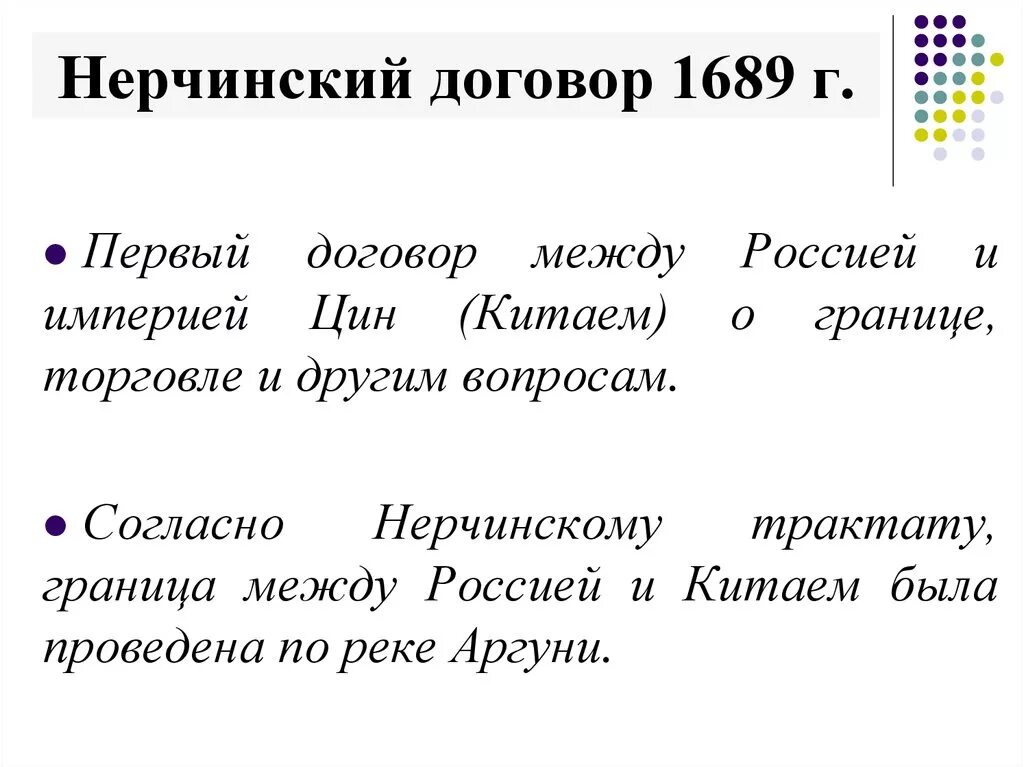 Нерчинский договор 1689 г.

Первый договор между Россией и империей Цин (Китаем) о границе, торговле и другим вопросам.

Согласно Нерчинскому трактату, граница между Россией и Китаем была проведена по реке Аргуни.